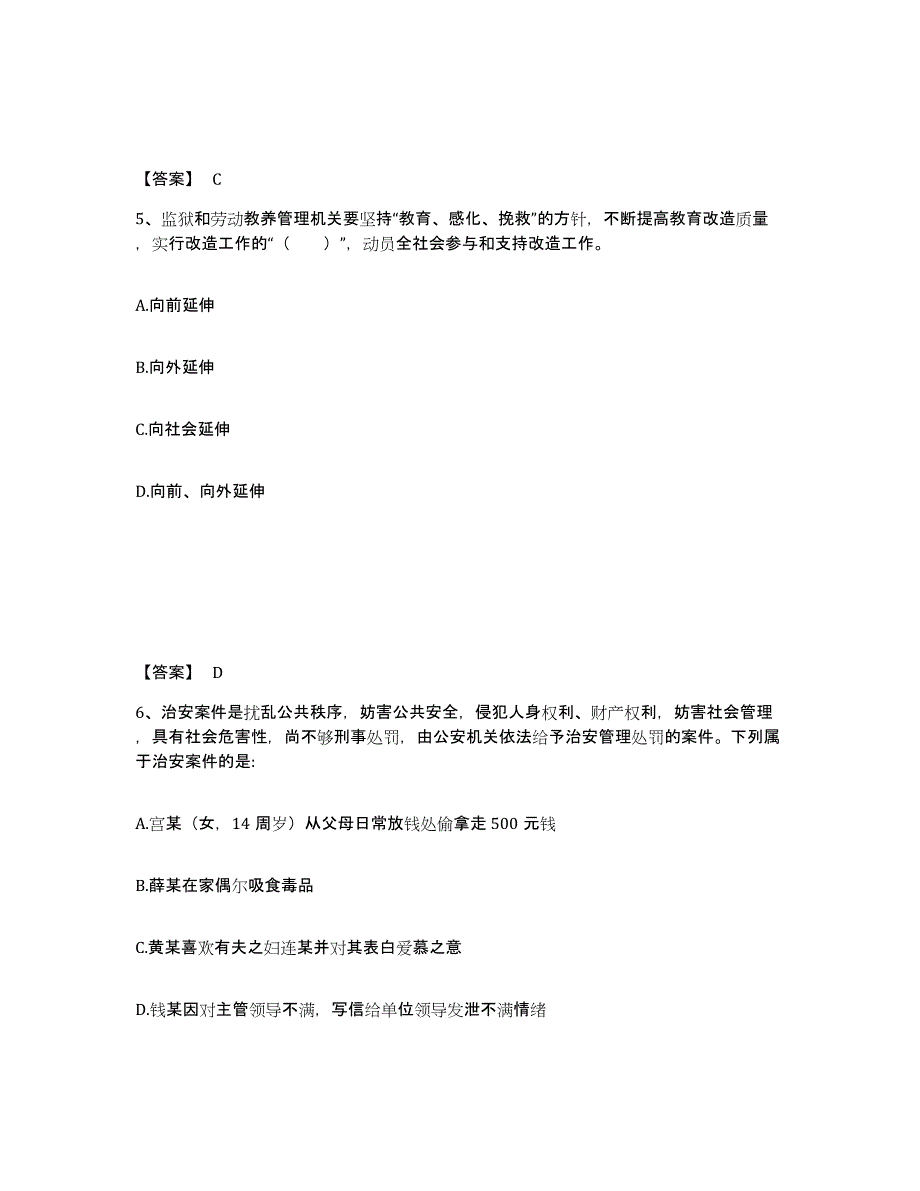 【答案】 C

5、监狱和劳动教养管理机关要坚持“教育、感化、挽救”的方针，不断提高教育改造质量，实行改造工作的“（　　）”，动员全社会参与和支持改造工作。

A.向前延伸

B.向外延伸

C.向社会延伸

D.向前、向外延伸

【答案】 D

6、治安案件是扰乱公共秩序，妨害公共安全，侵犯人身权利、财产权利，妨害社会管理，具有社会危害性，尚不够刑事处罚，由公安机关依法给予治安管理处罚的案件。下列属于治安案件的是:

A.宫某（女，14 周岁）从父母日常放钱处偷拿走 500 元钱

B.薛某在家偶尔吸食毒品

C.黄某喜欢有夫之妇连某并对其表白爱慕之意

D.钱某因对主管领导不满，写信给单位领导发泄不满情绪